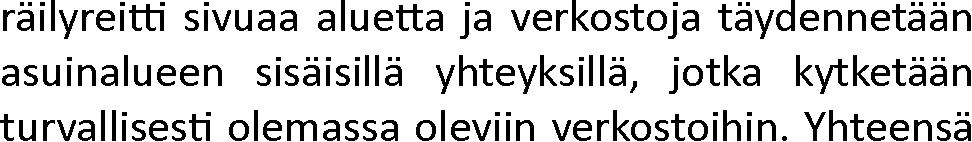 räilyreitti sivuaa aluetta ja verkostoja täydennetään asuinalueen sisäisillä yhteyksillä, jotka kytketään turvallisesti olemassa oleviin verkostoihin. Yhteensä